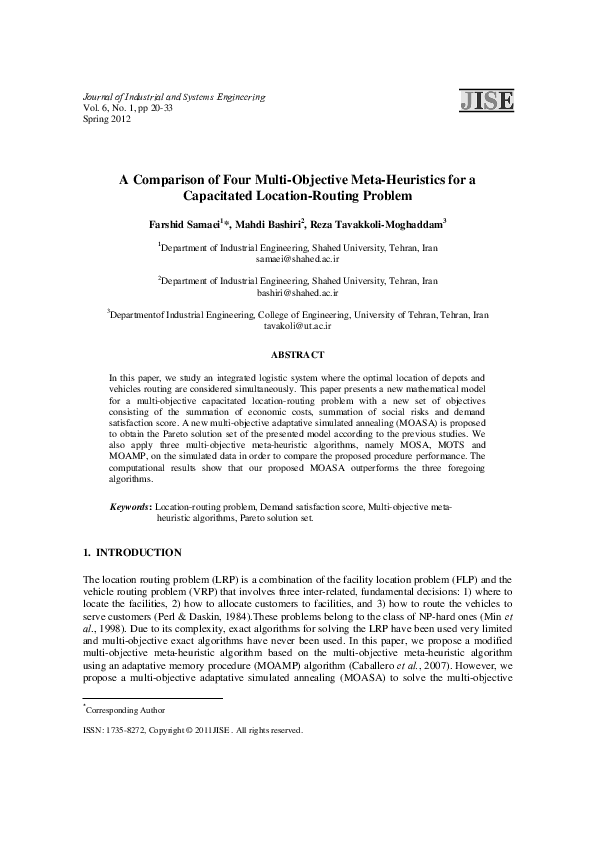 Journal of Industrial and Systems Engineering
Vol. 6, No. 1, pp 20-33
Spring 2012

JISE

A Comparison of Four Multi-Objective Meta-Heuristics for a Capacitated Location-Routing Problem

Farshid Samaei$^{1}$*, Mahdi Bashiri$^{2}$, Reza Tavakkoli-Moghaddam$^{3}$

$^{1}$Department of Industrial Engineering, Shahed University, Tehran, Iran
samaei@shahed.ac.ir

$^{2}$Department of Industrial Engineering, Shahed University, Tehran, Iran
bashiri@shahed.ac.ir

$^{3}$Departmentof Industrial Engineering, College of Engineering, University of Tehran, Tehran, Iran
tavakoli@ut.ac.ir

ABSTRACT

In this paper, we study an integrated logistic system where the optimal location of depots and vehicles routing are considered simultaneously. This paper presents a new mathematical model for a multi-objective capacitated location-routing problem with a new set of objectives consisting of the summation of economic costs, summation of social risks and demand satisfaction score. A new multi-objective adaptative simulated annealing (MOASA) is proposed to obtain the Pareto solution set of the presented model according to the previous studies. We also apply three multi-objective meta-heuristic algorithms, namely MOSA, MOTS and MOAMP, on the simulated data in order to compare the proposed procedure performance. The computational results show that our proposed MOASA outperforms the three foregoing algorithms.

Keywords: Location-routing problem, Demand satisfaction score, Multi-objective meta-heuristic algorithms, Pareto solution set.

1. INTRODUCTION

The location routing problem (LRP) is a combination of the facility location problem (FLP) and the vehicle routing problem (VRP) that involves three inter-related, fundamental decisions: 1) where to locate the facilities, 2) how to allocate customers to facilities, and 3) how to route the vehicles to serve customers (Perl & Daskin, 1984).These problems belong to the class of NP-hard ones (Min et al., 1998). Due to its complexity, exact algorithms for solving the LRP have been used very limited and multi-objective exact algorithms have never been used. In this paper, we propose a modified multi-objective meta-heuristic algorithm based on the multi-objective meta-heuristic algorithm using an adaptative memory procedure (MOAMP) algorithm (Caballero et al., 2007). However, we propose a multi-objective adaptative simulated annealing (MOASA) to solve the multi-objective

*Corresponding Author

ISSN: 1735-8272, Copyright © 2011JISE . All rights reserved.